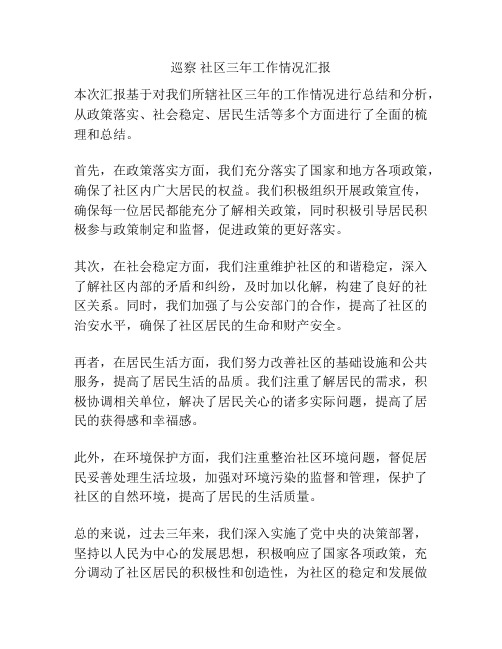 巡察 社区三年工作情况汇报

本次汇报基于对我们所辖社区三年的工作情况进行总结和分析，从政策落实、社会稳定、居民生活等多个方面进行了全面的梳理和总结。

首先，在政策落实方面，我们充分落实了国家和地方各项政策，确保了社区内广大居民的权益。我们积极组织开展政策宣传，确保每一位居民都能充分了解相关政策，同时积极引导居民积极参与政策制定和监督，促进政策的更好落实。

其次，在社会稳定方面，我们注重维护社区的和谐稳定，深入了解社区内部的矛盾和纠纷，及时加以化解，构建了良好的社区关系。同时，我们加强了与公安部门的合作，提高了社区的治安水平，确保了社区居民的生命和财产安全。

再者，在居民生活方面，我们努力改善社区的基础设施和公共服务，提高了居民生活的品质。我们注重了解居民的需求，积极协调相关单位，解决了居民关心的诸多实际问题，提高了居民的获得感和幸福感。

此外，在环境保护方面，我们注重整治社区环境问题，督促居民妥善处理生活垃圾，加强对环境污染的监督和管理，保护了社区的自然环境，提高了居民的生活质量。

总的来说，过去三年来，我们深入实施了党中央的决策部署，坚持以人民为中心的发展思想，积极响应了国家各项政策，充分调动了社区居民的积极性和创造性，为社区的稳定和发展做